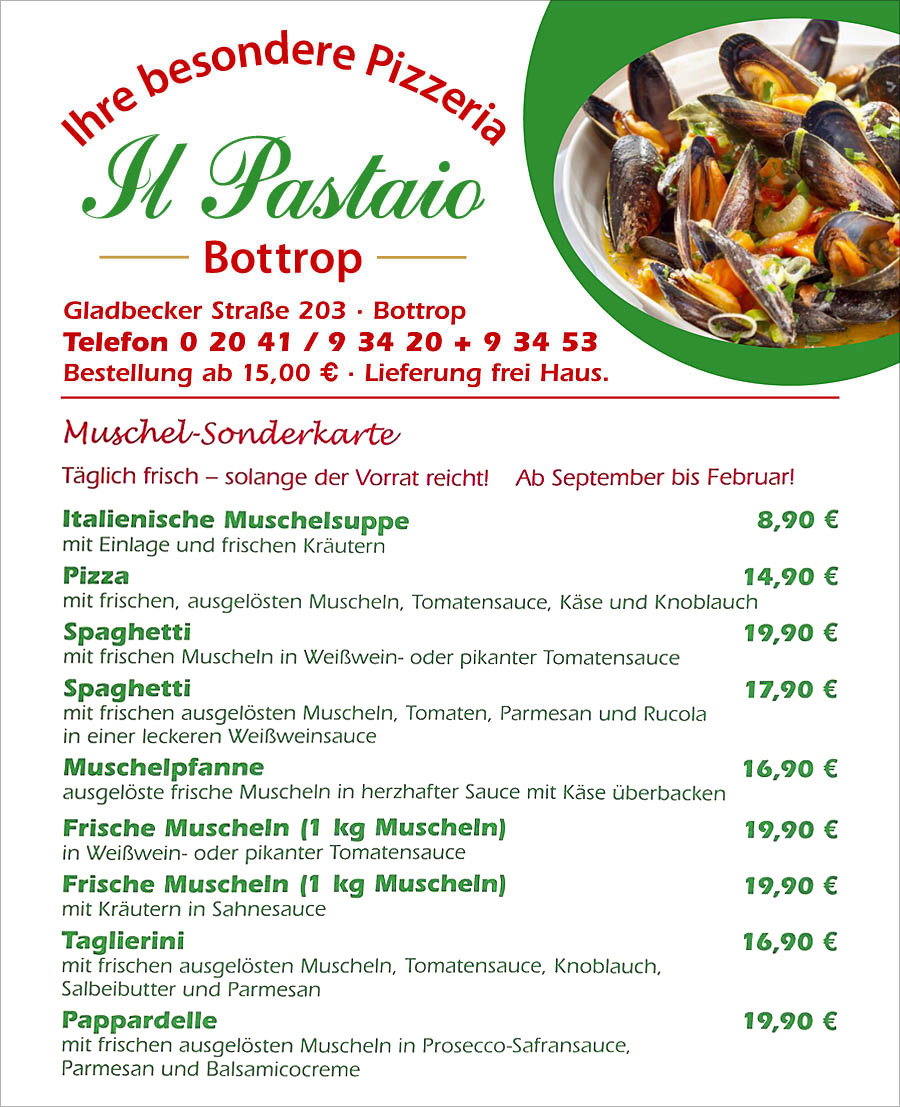 Ihre besondere Pizzeria

Il Pastaio

Bottrop

Gladbecker Straße 203 · Bottrop
Telefon 0 20 41 / 9 34 20 + 9 34 53
Bestellung ab 15,00 € · Lieferung frei Haus.

Muschel-Sonderkarte

Täglich frisch – solange der Vorrat reicht! Ab September bis Februar!

Italienische Muschelsuppe 8,90 €
mit Einlage und frischen Kräutern

Pizza 14,90 €
mit frischen, ausgelösten Muscheln, Tomatensauce, Käse und Knoblauch

Spaghetti 19,90 €
mit frischen Muscheln in Weißwein- oder pikanter Tomatensauce

Spaghetti 17,90 €
mit frischen ausgelösten Muscheln, Tomaten, Parmesan und Rucola in einer leckeren Weißweinsauce

Muschelpfanne 16,90 €
ausgelöste frische Muscheln in herzhafter Sauce mit Käse überbacken

Frische Muscheln (1 kg Muscheln) 19,90 €
in Weißwein- oder pikanter Tomatensauce

Frische Muscheln (1 kg Muscheln) 19,90 €
mit Kräutern in Sahnesauce

Taglierini 16,90 €
mit frischen ausgelösten Muscheln, Tomatensauce, Knoblauch, Salbeibutter und Parmesan

Pappardelle 19,90 €
mit frischen ausgelösten Muscheln in Prosecco-Safransauce, Parmesan und Balsamicocreme